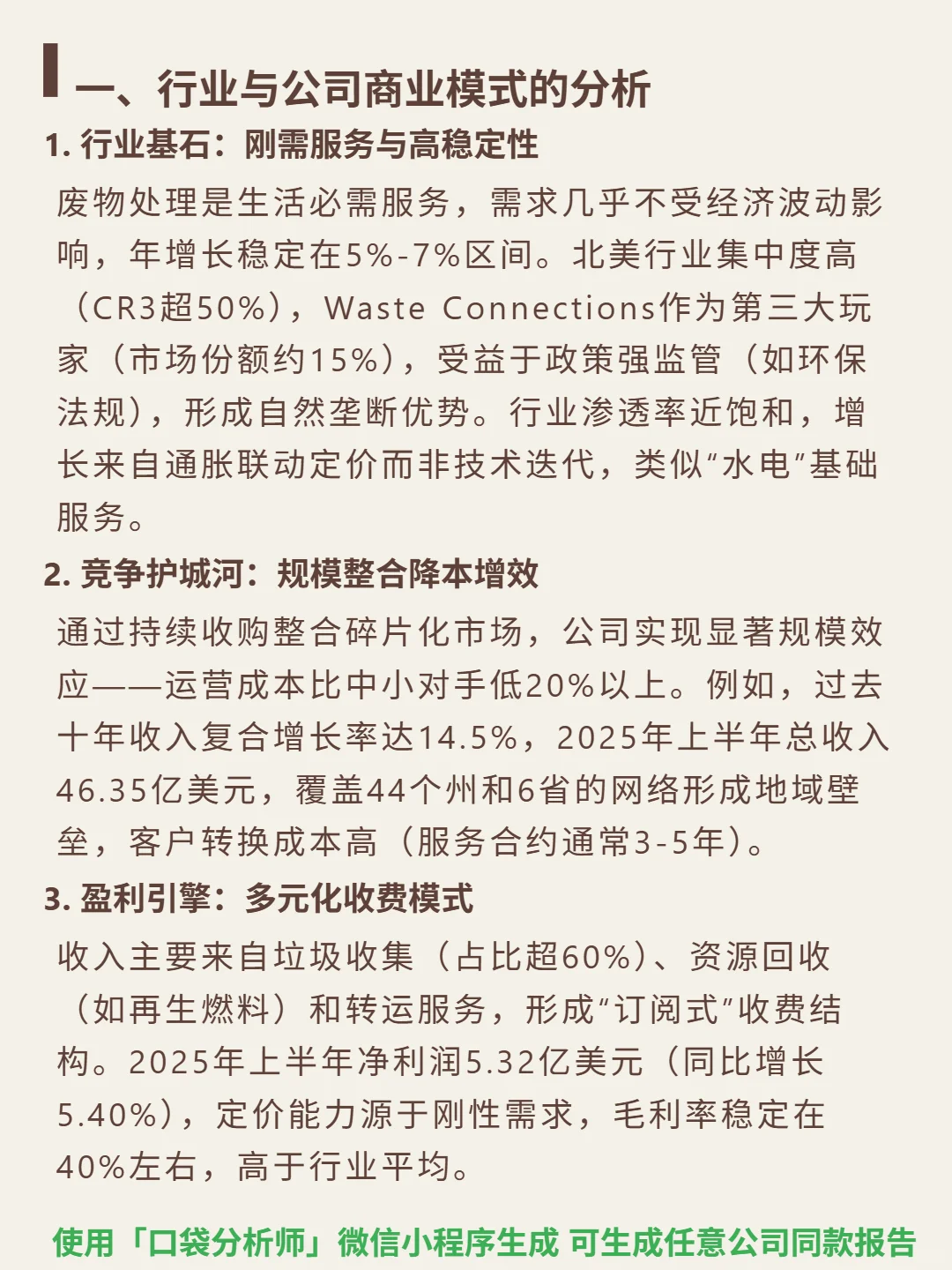 一、行业与公司商业模式的分析

1. 行业基石：刚需服务与高稳定性

废物处理是生活必需服务，需求几乎不受经济波动影响，年增长稳定在5%-7%区间。北美行业集中度高（CR3超50%），Waste Connections作为第三大玩家（市场份额约15%），受益于政策强监管（如环保法规），形成自然垄断优势。行业渗透率近饱和，增长来自通胀联动定价而非技术迭代，类似“水电”基础服务。

2. 竞争护城河：规模整合降本增效

通过持续收购整合碎片化市场，公司实现显著规模效应——运营成本比中小对手低20%以上。例如，过去十年收入复合增长率达14.5%，2025年上半年总收入46.35亿美元，覆盖44个州和6省的网络形成地域壁垒，客户转换成本高（服务合约通常3-5年）。

3. 盈利引擎：多元化收费模式

收入主要来自垃圾收集（占比超60%）、资源回收（如再生燃料）和转运服务，形成“订阅式”收费结构。2025年上半年净利润5.32亿美元（同比增长5.40%），定价能力源于刚性需求，毛利率稳定在40%左右，高于行业平均。

使用「口袋分析师」微信小程序生成 可生成任意公司同款报告